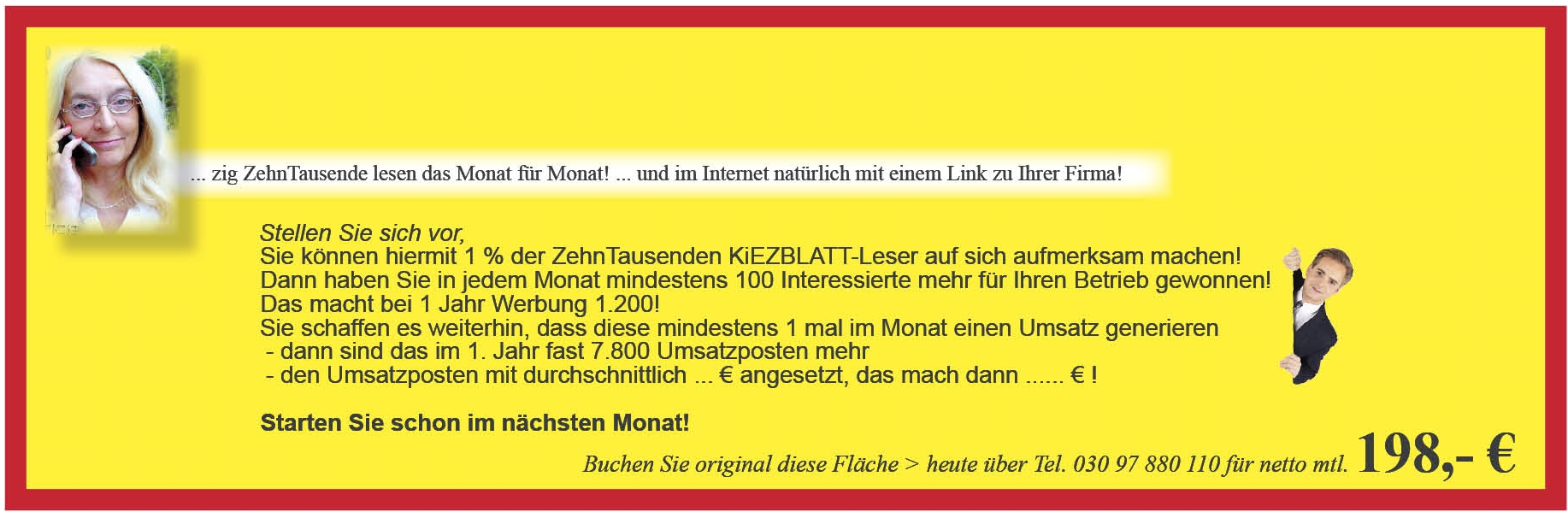 ... zig ZehnTausende lesen das Monat für Monat! ... und im Internet natürlich mit einem Link zu Ihrer Firma!

Stellen Sie sich vor,
Sie können hiermit 1 % der ZehnTausenden KiEZBLATT-Leser auf sich aufmerksam machen!
Dann haben Sie in jedem Monat mindestens 100 Interessierte mehr für Ihren Betrieb gewonnen!
Das macht bei 1 Jahr Werbung 1.200!
Sie schaffen es weiterhin, dass diese mindestens 1 mal im Monat einen Umsatz generieren
- dann sind das im 1. Jahr fast 7.800 Umsatzposten mehr
- den Umsatzposten mit durchschnittlich ... € angesetzt, das mach dann ...... € !

Starten Sie schon im nächsten Monat!

Buchen Sie original diese Fläche > heute über Tel. 030 97 880 110 für netto mtl. 198,- €